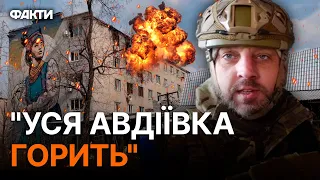 ФАКТИ

"УСЯ АВДІЇВКА ГОРИТЬ"